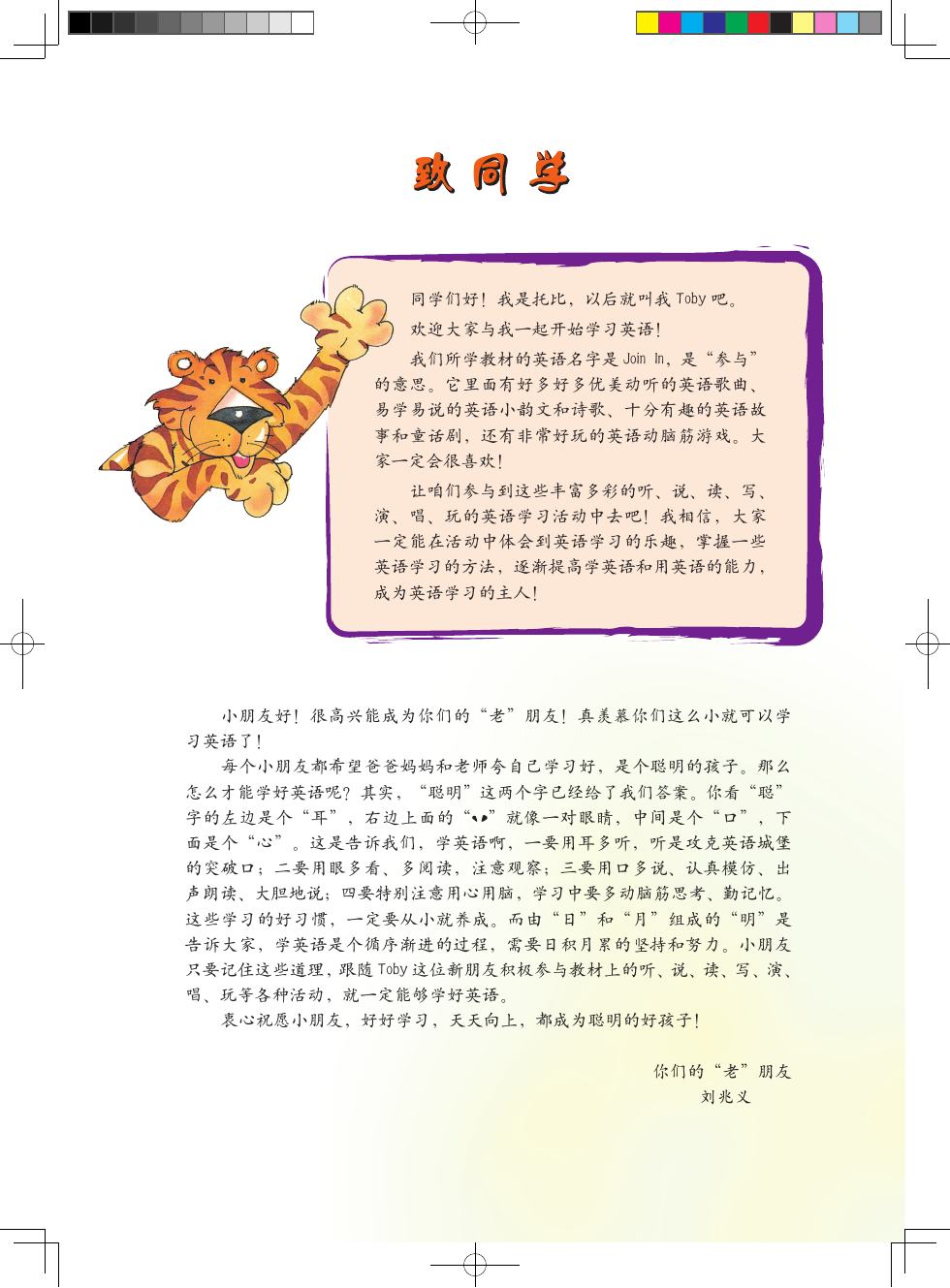 致同学

同学们好！我是托比，以后就叫我 Toby 吧。

欢迎大家与我一起开始学习英语！

我们所学教材的英语名字是 Join In，是“参与”的意思。它里面有好多好多优美动听的英语歌曲、易学易说的英语小韵文和诗歌、十分有趣的英语故事和童话剧，还有非常好玩的英语动脑筋游戏。大家一定会很喜欢！

让咱们参与到这些丰富多彩的听、说、读、写、演、唱、玩的英语学习活动中去吧！我相信，大家一定能在活动中体会到英语学习的乐趣，掌握一些英语学习的方法，逐渐提高学英语和用英语的能力，成为英语学习的主人！

小朋友好！很高兴能成为你们的“老”朋友！真羡慕你们这么小就可以学习英语了！

每个小朋友都希望爸爸妈妈和老师夸自己学习好，是个聪明的孩子。那么怎么才能学好英语呢？其实，“聪明”这两个字已经给了我们答案。你看“聪”字的左边是个“耳”，右边上面的“丷”就像一对眼睛，中间是个“口”，下面是个“心”。这是告诉我们，学英语啊，一要用耳多听，听是攻克英语城堡的突破口；二要用眼多看、多阅读，注意观察；三要用口多说、认真模仿、出声朗读、大胆地说；四要特别注意用心用脑，学习中要多动脑筋思考、勤记忆。这些学习的好习惯，一定要从小就养成。而由“日”和“月”组成的“明”是告诉大家，学英语是个循序渐进的过程，需要日积月累的坚持和努力。小朋友只要记住这些道理，跟随 Toby 这位新朋友积极参与教材上的听、说、读、写、演、唱、玩等各种活动，就一定能够学好英语。

衷心祝愿小朋友，好好学习，天天向上，都成为聪明的好孩子！

你们的“老”朋友
刘兆义